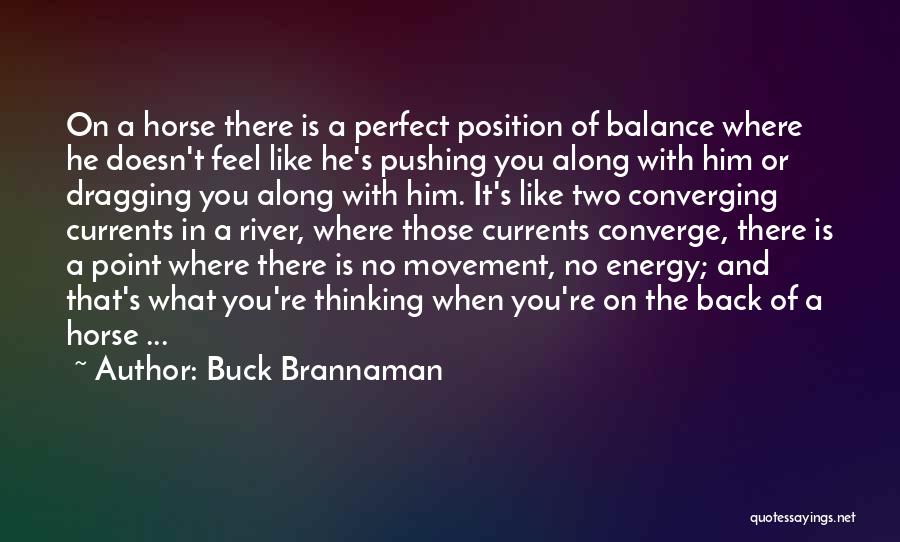 On a horse there is a perfect position of balance where he doesn't feel like he's pushing you along with him or dragging you along with him. It's like two converging currents in a river, where those currents converge, there is a point where there is no movement, no energy; and that's what you're thinking when you're on the back of a horse ...

~ Author: Buck Brannaman

quotessayings.net